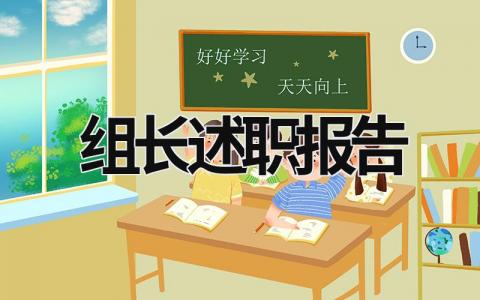 好好学习
天天向上

组长述职报告